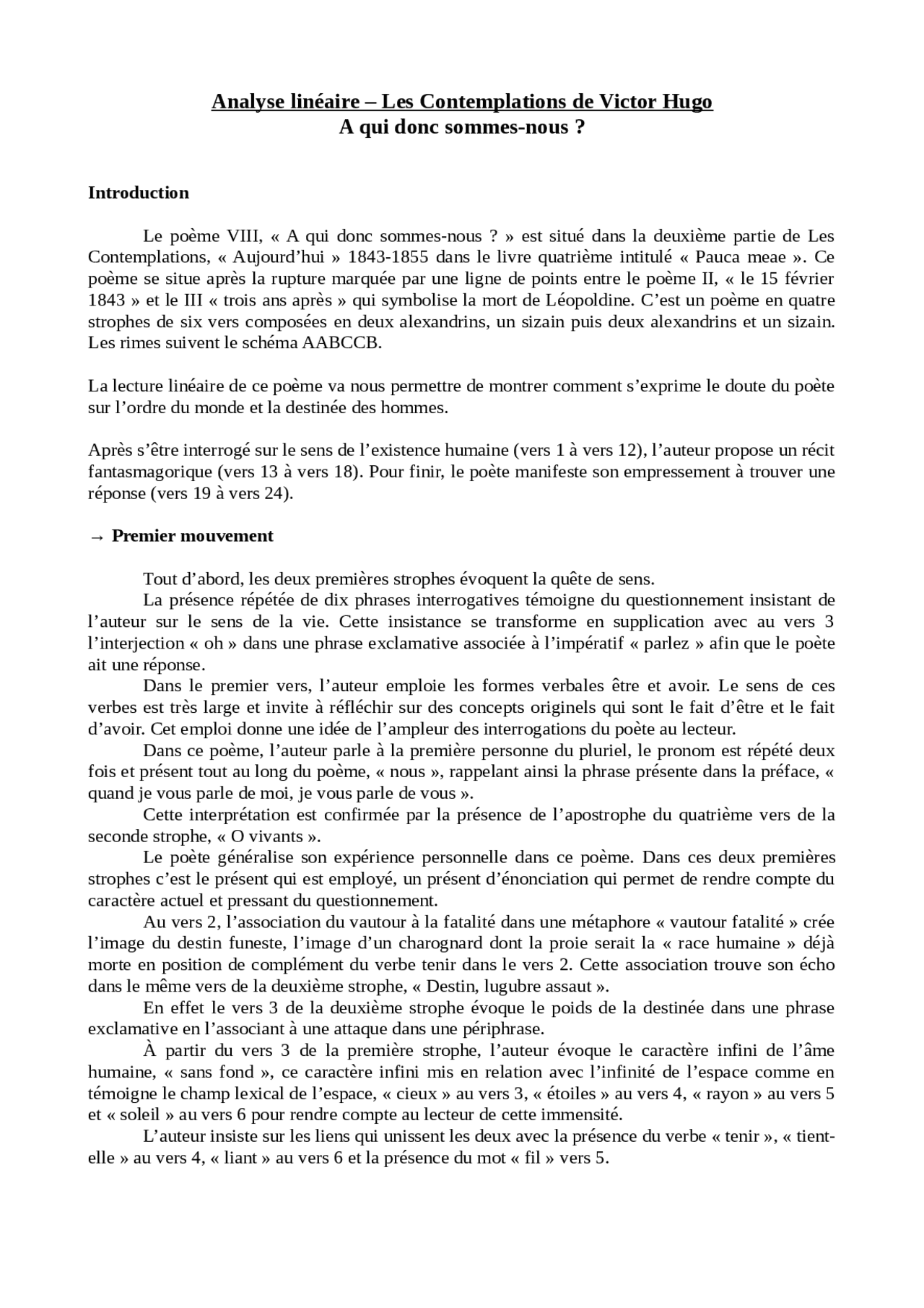 Analyse linéaire – Les Contemplations de Victor Hugo
A qui donc sommes-nous ?

Introduction

Le poème VIII, « A qui donc sommes-nous ? » est situé dans la deuxième partie de Les Contemplations, « Aujourd'hui » 1843-1855 dans le livre quatrième intitulé « Pauca meae ». Ce poème se situe après la rupture marquée par une ligne de points entre le poème II, « le 15 février 1843 » et le III « trois ans après » qui symbolise la mort de Léopoldine. C'est un poème en quatre strophes de six vers composées en deux alexandrins, un sizain puis deux alexandrins et un sizain. Les rimes suivent le schéma AABCCB.

La lecture linéaire de ce poème va nous permettre de montrer comment s'exprime le doute du poète sur l'ordre du monde et la destinée des hommes.

Après s'être interrogé sur le sens de l'existence humaine (vers 1 à vers 12), l'auteur propose un récit fantasmagorique (vers 13 à vers 18). Pour finir, le poète manifeste son empressement à trouver une réponse (vers 19 à vers 24).

→ Premier mouvement

Tout d'abord, les deux premières strophes évoquent la quête de sens.
La présence répétée de dix phrases interrogatives témoigne du questionnement insistant de l'auteur sur le sens de la vie. Cette insistance se transforme en supplication avec au vers 3 l'interjection « oh » dans une phrase exclamative associée à l'impératif « parlez » afin que le poète ait une réponse.
Dans le premier vers, l'auteur emploie les formes verbales être et avoir. Le sens de ces verbes est très large et invite à réfléchir sur des concepts originels qui sont le fait d'être et le fait d'avoir. Cet emploi donne une idée de l'ampleur des interrogations du poète au lecteur.
Dans ce poème, l'auteur parle à la première personne du pluriel, le pronom est répété deux fois et présent tout au long du poème, « nous », rappelant ainsi la phrase présente dans la préface, « quand je vous parle de moi, je vous parle de vous ».
Cette interprétation est confirmée par la présence de l'apostrophe du quatrième vers de la seconde strophe, « O vivants ».
Le poète généralise son expérience personnelle dans ce poème. Dans ces deux premières strophes c'est le présent qui est employé, un présent d'énonciation qui permet de rendre compte du caractère actuel et pressant du questionnement.
Au vers 2, l'association du vautour à la fatalité dans une métaphore « vautour fatalité » crée l'image du destin funeste, l'image d'un charognard dont la proie serait la « race humaine » déjà morte en position de complément du verbe tenir dans le vers 2. Cette association trouve son écho dans le même vers de la deuxième strophe, « Destin, lugubre assaut ».
En effet le vers 3 de la deuxième strophe évoque le poids de la destinée dans une phrase exclamative en l'associant à une attaque dans une périphrase.
À partir du vers 3 de la première strophe, l'auteur évoque le caractère infini de l'âme humaine, « sans fond », ce caractère infini mis en relation avec l'infinité de l'espace comme en témoigne le champ lexical de l'espace, « cieux » au vers 3, « étoiles » au vers 4, « rayon » au vers 5 et « soleil » au vers 6 pour rendre compte au lecteur de cette immensité.
L'auteur insiste sur les liens qui unissent les deux avec la présence du verbe « tenir », « tient-elle » au vers 4, « liant » au vers 6 et la présence du mot « fil » vers 5.